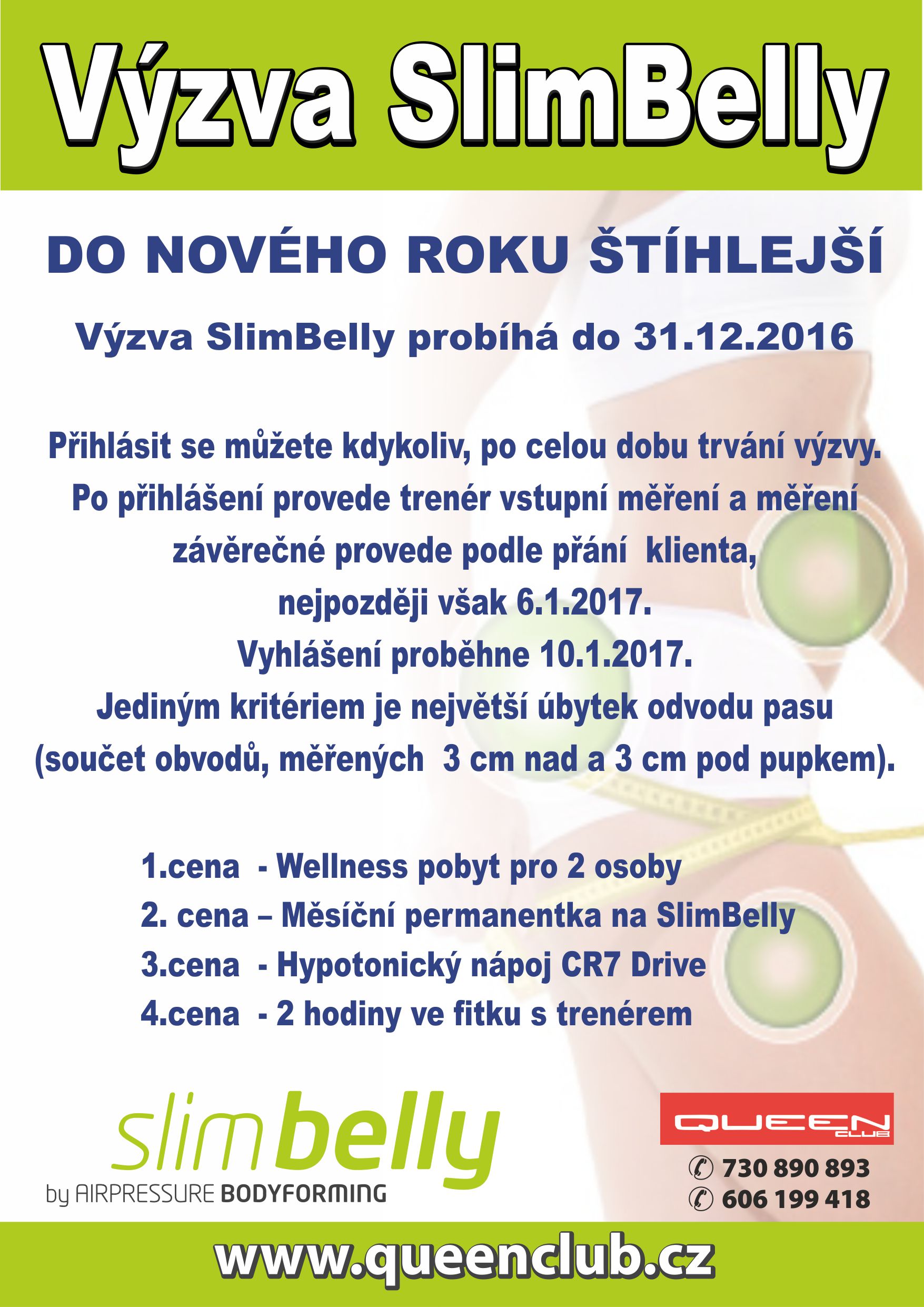 Výzva SlimBelly

DO NOVÉHO ROKU ŠTÍHLEJŠÍ

Výzva SlimBelly probíhá do 31.12.2016

Přihlásit se můžete kdykoliv, po celou dobu trvání výzvy. Po přihlášení provede trenér vstupní měření a měření závěrečné provede podle přání klienta, nejpozději však 6.1.2017. Vyhlášení proběhne 10.1.2017. Jediným kritériem je největší úbytek odvodu pasu (součet obvodů, měřených 3 cm nad a 3 cm pod pupkem).

1.cena - Wellness pobyt pro 2 osoby
2. cena – Měsíční permanentka na SlimBelly
3.cena - Hypotonický nápoj CR7 Drive
4.cena - 2 hodiny ve fitku s trenérem

slimbelly
by AIRPRESSURE BODYFORMING

QUEEN CLUB
730 890 893
606 199 418

www.queenclub.cz